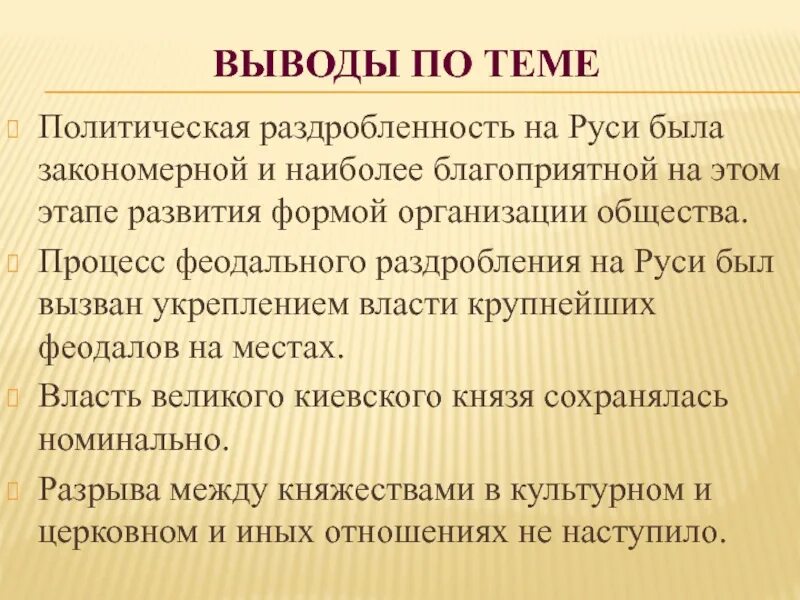 ВЫВОДЫ ПО ТЕМЕ

Политическая раздробленность на Руси была закономерной и наиболее благоприятной на этом этапе развития формой организации общества.

Процесс феодального раздробления на Руси был вызван укреплением власти крупнейших феодалов на местах.

Власть великого киевского князя сохранялась номинально.

Разрыва между княжествами в культурном и церковном и иных отношениях не наступило.